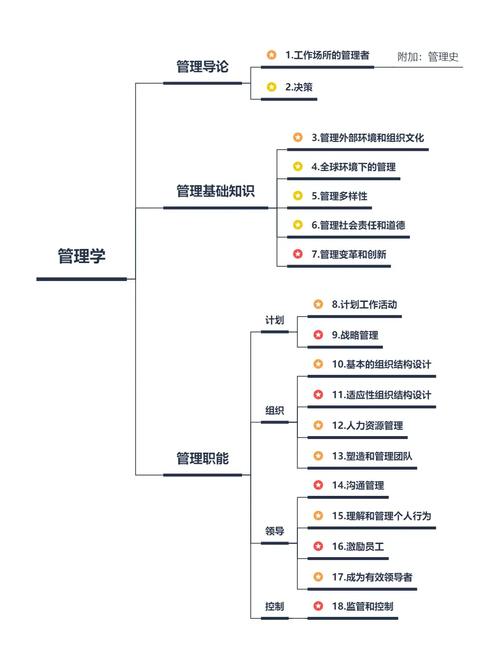 管理学

管理导论

1.工作场所的管理者

附加：管理史

2.决策

管理基础知识

3.管理外部环境和组织文化

4.全球环境下的管理

5.管理多样性

6.管理社会责任和道德

7.管理变革和创新

管理职能

计划

8.计划工作活动

9.战略管理

组织

10.基本的组织结构设计

11.适应性组织结构设计

12.人力资源管理

13.塑造和管理团队

领导

14.沟通管理

15.理解和管理个人行为

16.激励员工

17.成为有效领导者

控制

18.监管和控制